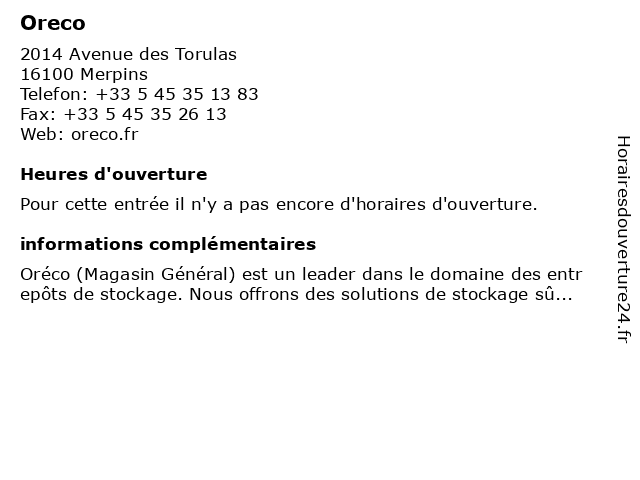 Oreco

2014 Avenue des Torulas
16100 Merpins
Telefon: +33 5 45 35 13 83
Fax: +33 5 45 35 26 13
Web: oreco.fr

Heures d'ouverture

Pour cette entrée il n'y a pas encore d'horaires d'ouverture.

informations complémentaires

Oréco (Magasin Général) est un leader dans le domaine des entrepôts de stockage. Nous offrons des solutions de stockage sû...

Horairesdouverture24.fr